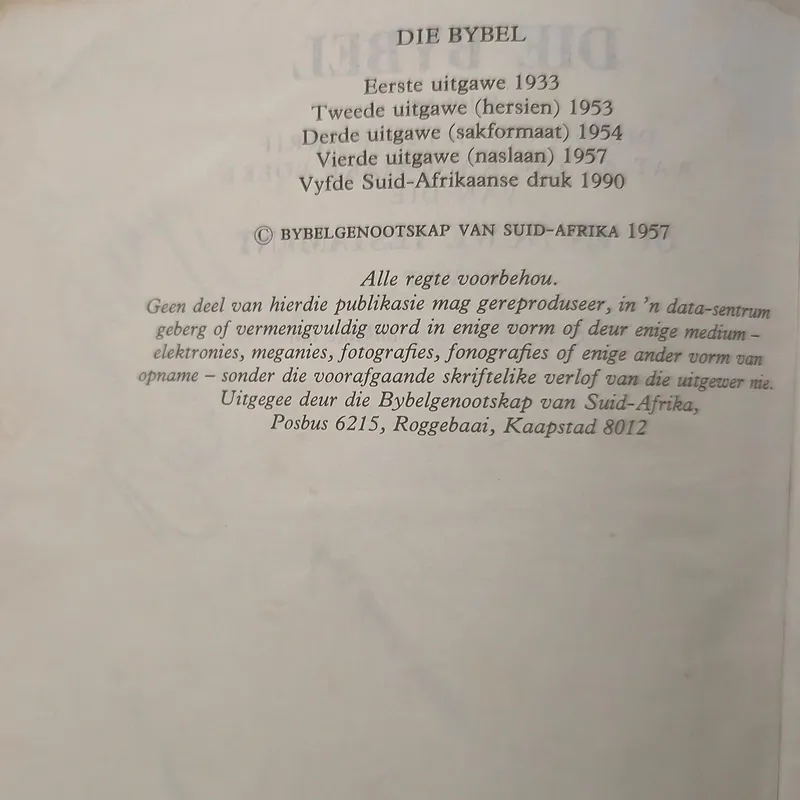 DIE BYBEL

Eerste uitgawe 1933
Tweede uitgawe (hersien) 1953
Derde uitgawe (sakformaat) 1954
Vierde uitgawe (naslaan) 1957
Vyfde Suid-Afrikaanse druk 1990

© BYBELGENOOTSKAP VAN SUID-AFRIKA 1957

Alle regte voorbehou.
Geen deel van hierdie publikasie mag gereproduseer, in 'n data-sentrum geberg of vermenigvuldig word in enige vorm of deur enige medium – elektronies, meganies, fotografies, fonografies of enige ander vorm van opname – sonder die voorafgaande skriftelike verlof van die uitgewer nie.
Uitgegee deur die Bybelgenootskap van Suid-Afrika,
Posbus 6215, Roggebaai, Kaapstad 8012